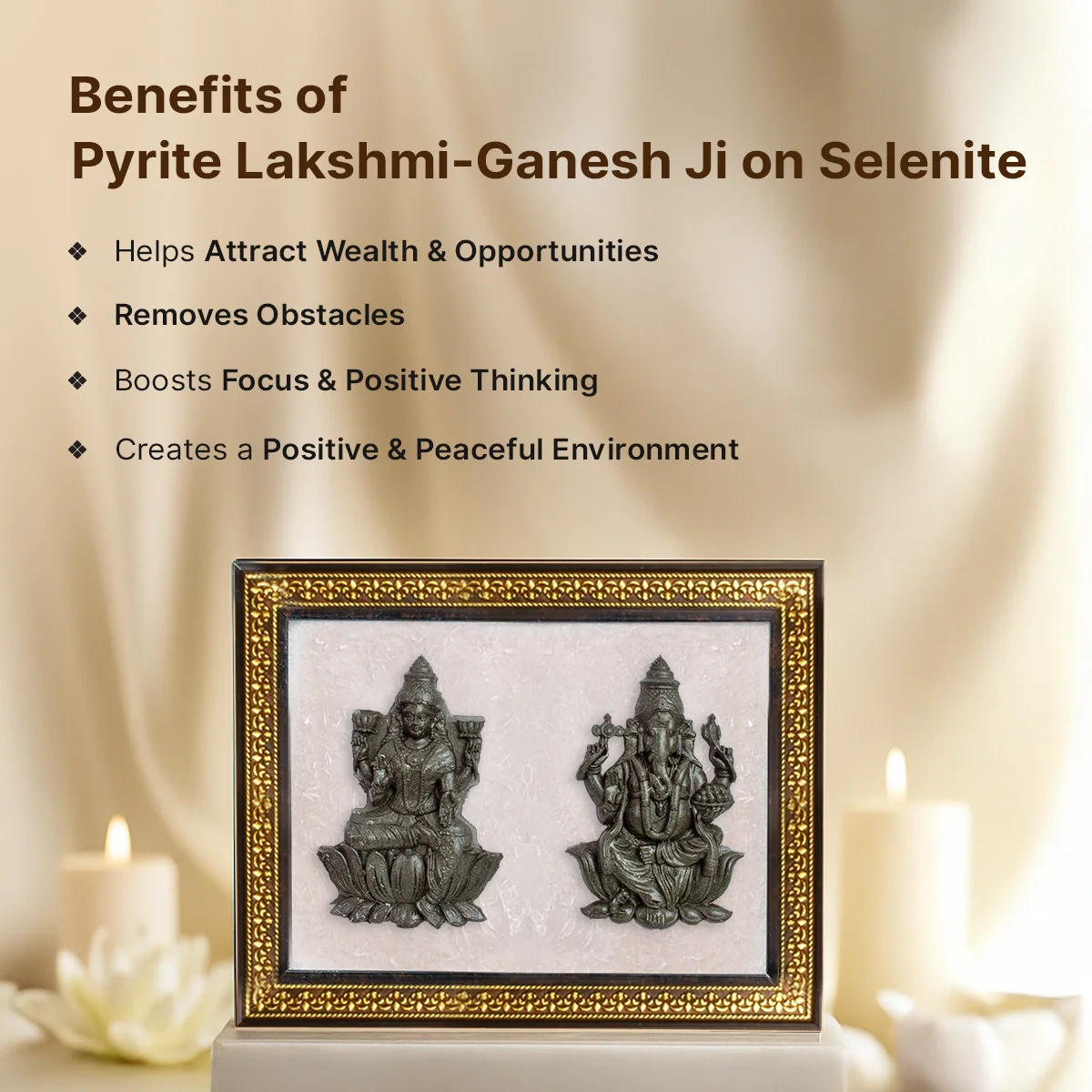 Benefits of
Pyrite Lakshmi-Ganesh Ji on Selenite

❖ Helps Attract Wealth & Opportunities

❖ Removes Obstacles

❖ Boosts Focus & Positive Thinking

❖ Creates a Positive & Peaceful Environment